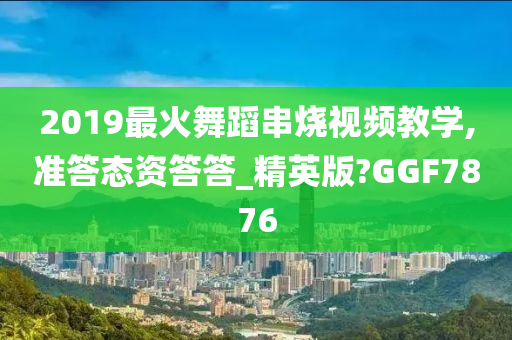 2019最火舞蹈串烧视频教学,准答态资答答_精英版?GGF7876